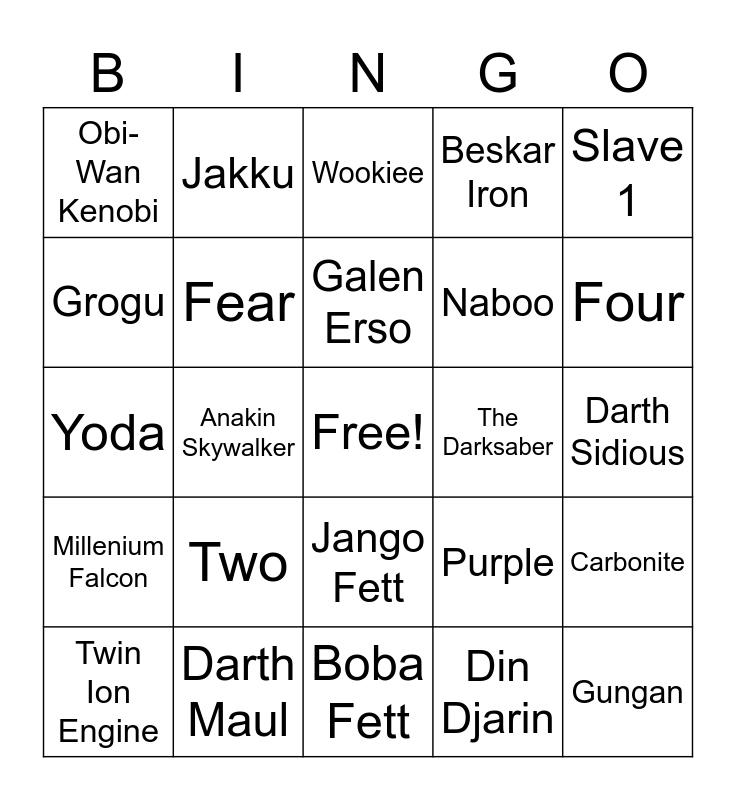 | B | I | N | G | O |
|---|---|---|---|---|
| Obi-Wan Kenobi | Jakku | Wookiee | Beskar Iron | Slave 1 |
| Grogu | Fear | Galen Erso | Naboo | Four |
| Yoda | Anakin Skywalker | Free! | The Darksaber | Darth Sidious |
| Millenium Falcon | Two | Jango Fett | Purple | Carbonite |
| Twin Ion Engine | Darth Maul | Boba Fett | Din Djarin | Gungan |